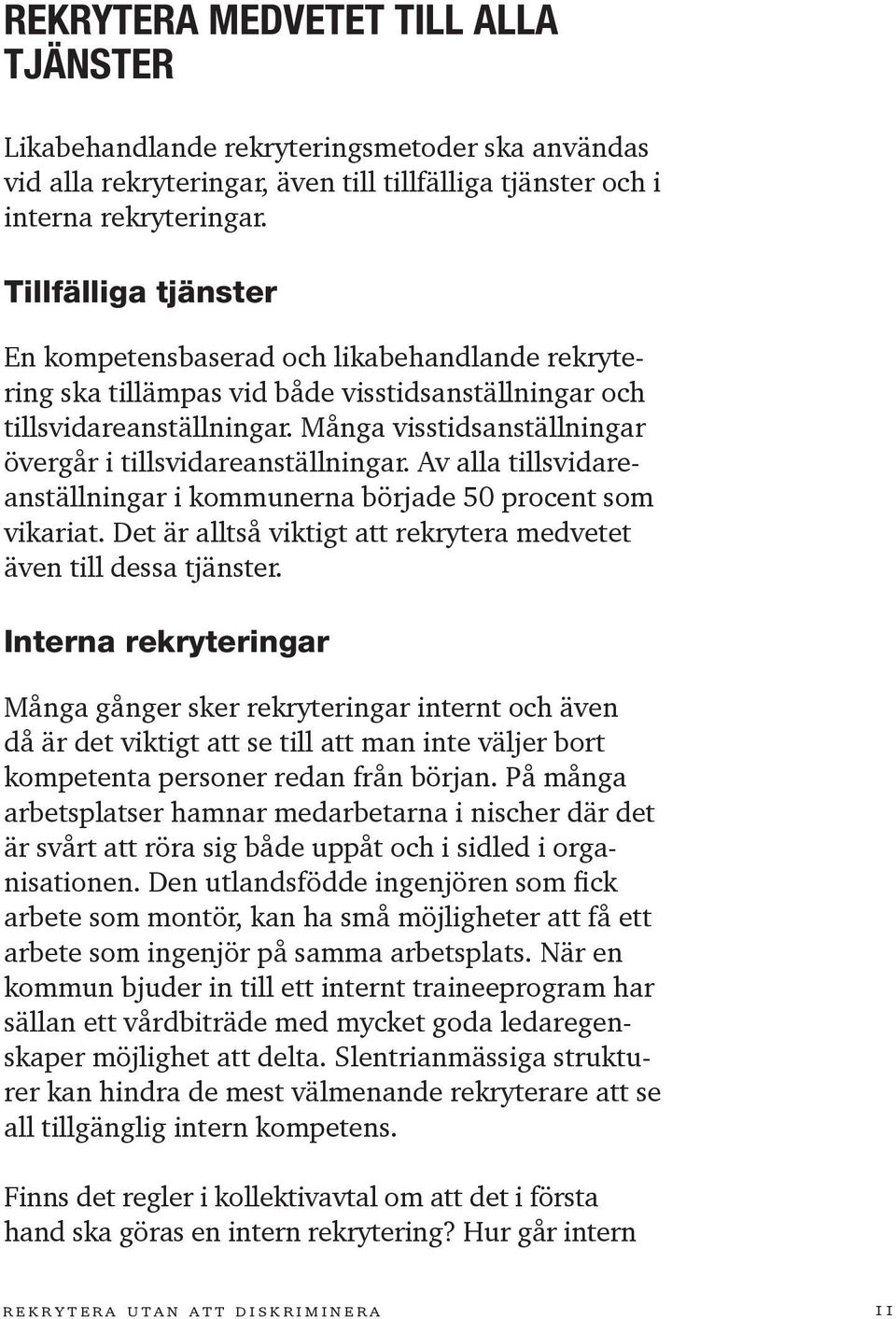 REKRYTERA MEDVETET TILL ALLA TJÄNSTER

Likabehandlande rekryteringsmetoder ska användas vid alla rekryteringar, även till tillfälliga tjänster och i interna rekryteringar.

Tillfälliga tjänster

En kompetensbaserad och likabehandlande rekrytering ska tillämpas vid både visstidsanställningar och tillsvidareanställningar. Många visstidsanställningar övergår i tillsvidareanställningar. Av alla tillsvidareanställningar i kommunerna började 50 procent som vikariat. Det är alltså viktigt att rekrytera medvetet även till dessa tjänster.

Interna rekryteringar

Många gånger sker rekryteringar internt och även då är det viktigt att se till att man inte väljer bort kompetenta personer redan från början. På många arbetsplatser hamnar medarbetarna i nischer där det är svårt att röra sig både uppåt och i sidled i organisationen. Den utlandsfödde ingenjören som fick arbete som montör, kan ha små möjligheter att få ett arbete som ingenjör på samma arbetsplats. När en kommun bjuder in till ett internt traineeprogram har sällan ett vårdbiträde med mycket goda ledaregenskaper möjlighet att delta. Slentrianmässiga strukturer kan hindra de mest välmenande rekryterare att se all tillgänglig intern kompetens.

Finns det regler i kollektivavtal om att det i första hand ska göras en intern rekrytering? Hur går intern

REKRYTERA UTAN ATT DISKRIMINERA 11